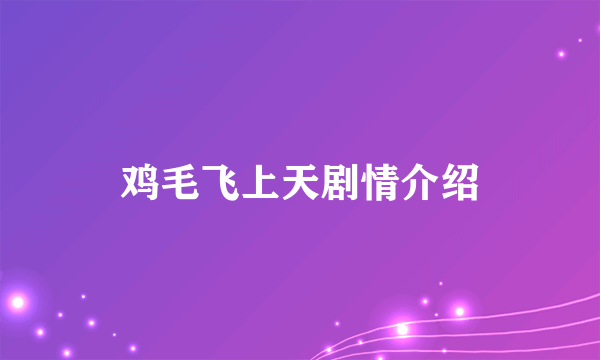 鸡毛飞上天剧情介绍